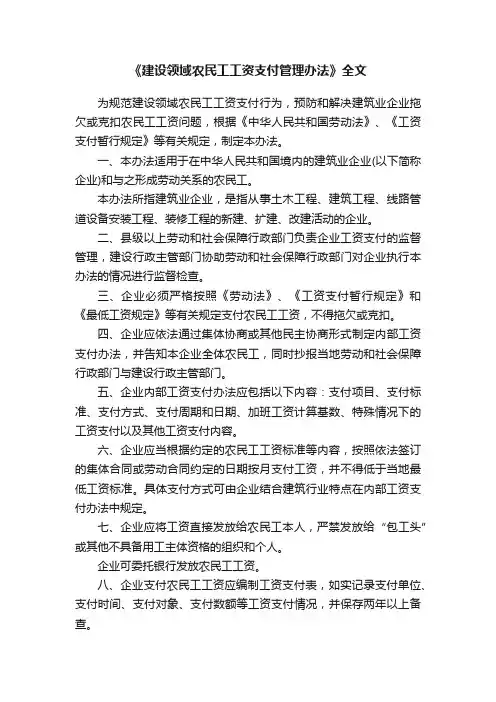 《建设领域农民工工资支付管理办法》全文

为规范建设领域农民工工资支付行为，预防和解决建筑业企业拖欠或克扣农民工工资问题，根据《中华人民共和国劳动法》、《工资支付暂行规定》等有关规定，制定本办法。

一、本办法适用于在中华人民共和国境内的建筑业企业(以下简称企业)和与之形成劳动关系的农民工。

本办法所指建筑业企业，是指从事土木工程、建筑工程、线路管道设备安装工程、装修工程的新建、扩建、改建活动的企业。

二、县级以上劳动和社会保障行政部门负责企业工资支付的监督管理，建设行政主管部门协助劳动和社会保障行政部门对企业执行本办法的情况进行监督检查。

三、企业必须严格按照《劳动法》、《工资支付暂行规定》和《最低工资规定》等有关规定支付农民工工资，不得拖欠或克扣。

四、企业应依法通过集体协商或其他民主协商形式制定内部工资支付办法，并告知本企业全体农民工，同时抄报当地劳动和社会保障行政部门与建设行政主管部门。

五、企业内部工资支付办法应包括以下内容：支付项目、支付标准、支付方式、支付周期和日期、加班工资计算基数、特殊情况下的工资支付以及其他工资支付内容。

六、企业应当根据约定的农民工工资标准等内容，按照依法签订的集体合同或劳动合同约定的日期按月支付工资，并不得低于当地最低工资标准。具体支付方式可由企业结合建筑行业特点在内部工资支付办法中规定。

七、企业应将工资直接发放给农民工本人，严禁发放给“包工头”或其他不具备用工主体资格的组织和个人。

企业可委托银行发放农民工工资。

八、企业支付农民工工资应编制工资支付表，如实记录支付单位、支付时间、支付对象、支付数额等工资支付情况，并保存两年以上备查。